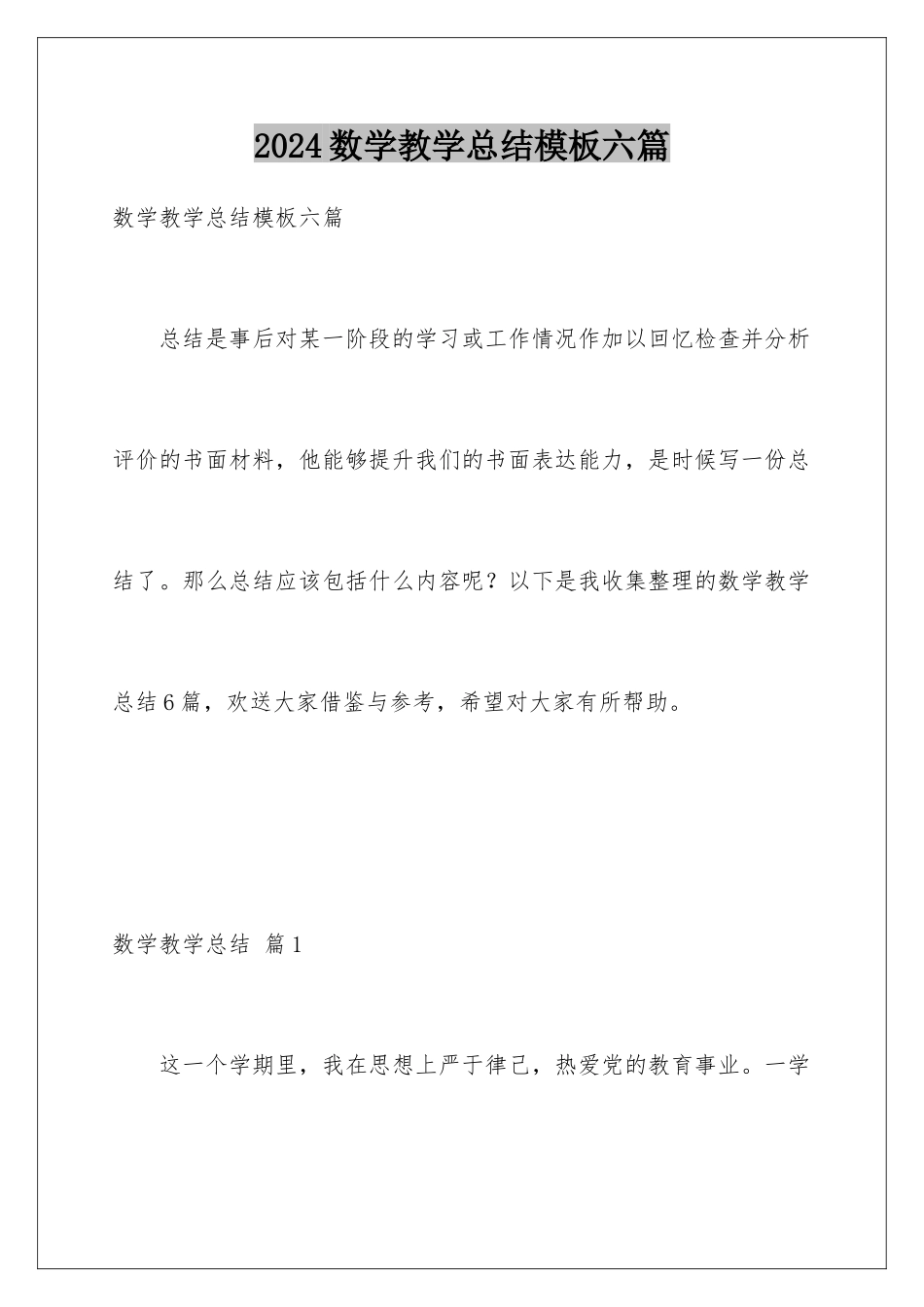 2024数学教学总结模板六篇

数学教学总结模板六篇

总结是事后对某一阶段的学习或工作情况作加以回忆检查并分析评价的书面材料，他能够提升我们的书面表达能力，是时候写一份总结了。那么总结应该包括什么内容呢？以下是我收集整理的数学教学总结6篇，欢送大家借鉴与参考，希望对大家有所帮助。

数学教学总结 篇1

这一个学期里，我在思想上严于律己，热爱党的教育事业。一学